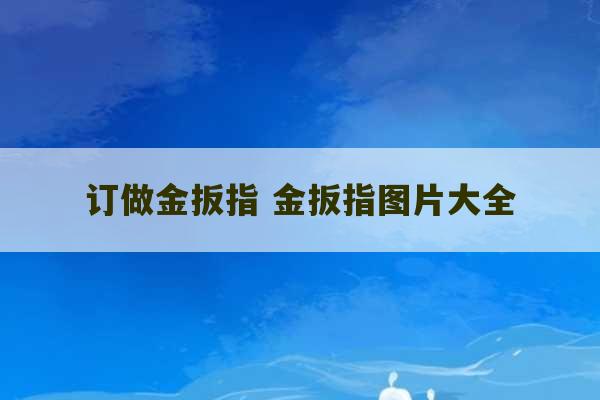 订做金扳指 金扳指图片大全